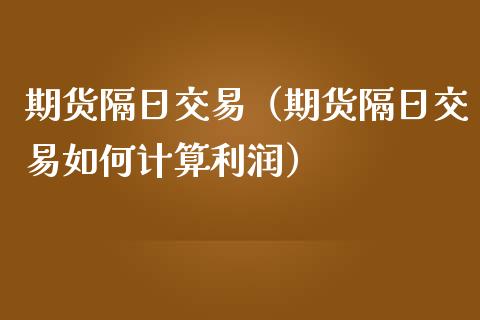 期货隔日交易（期货隔日交易如何计算利润）